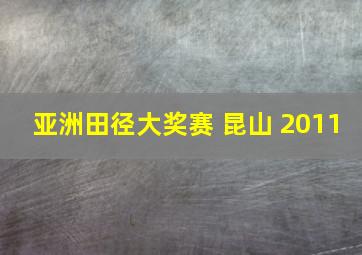 亚洲田径大奖赛 昆山 2011